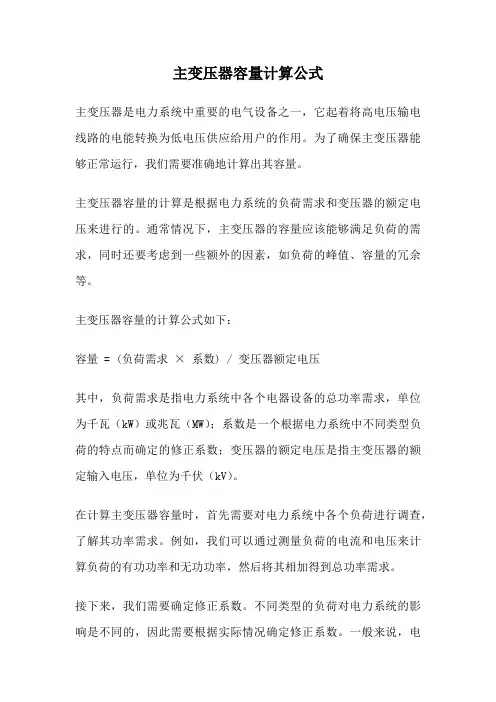 主变压器容量计算公式

主变压器是电力系统中重要的电气设备之一，它起着将高电压输电线路的电能转换为低电压供应给用户的作用。为了确保主变压器能够正常运行，我们需要准确地计算出其容量。

主变压器容量的计算是根据电力系统的负荷需求和变压器的额定电压来进行的。通常情况下，主变压器的容量应该能够满足负荷的需求，同时还要考虑到一些额外的因素，如负荷的峰值、容量的冗余等。

主变压器容量的计算公式如下：

容量 =（负荷需求 × 系数）/ 变压器额定电压

其中，负荷需求是指电力系统中各个电器设备的总功率需求，单位为千瓦（kW）或兆瓦（MW）；系数是一个根据电力系统中不同类型负荷的特点而确定的修正系数；变压器的额定电压是指主变压器的额定输入电压，单位为千伏（kV）。

在计算主变压器容量时，首先需要对电力系统中各个负荷进行调查，了解其功率需求。例如，我们可以通过测量负荷的电流和电压来计算负荷的有功功率和无功功率，然后将其相加得到总功率需求。

接下来，我们需要确定修正系数。不同类型的负荷对电力系统的影响是不同的，因此需要根据实际情况确定修正系数。一般来说，电